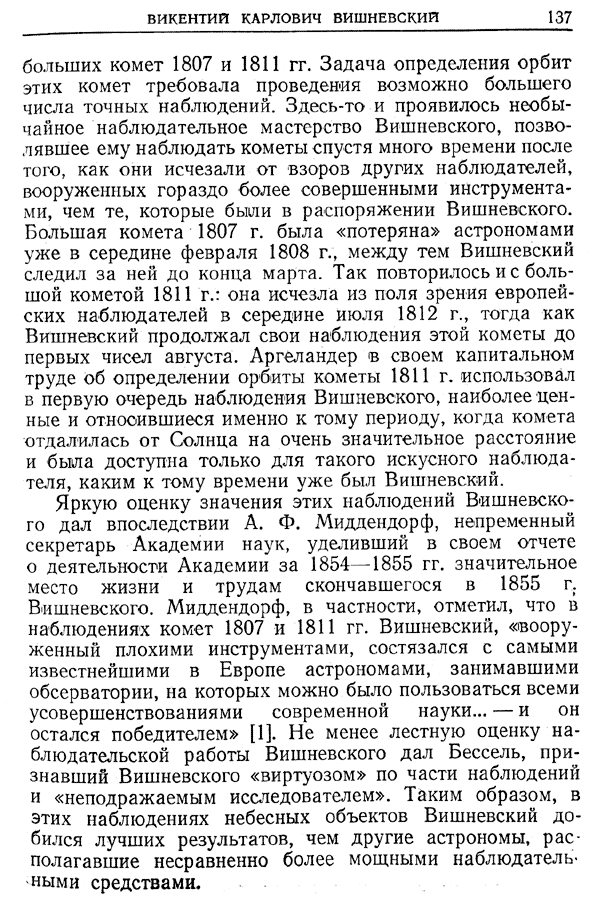 ВИКЕНТИЙ КАРЛОВИЧ ВИШНЕВСКИЙ 137

больших комет 1807 и 1811 гг. Задача определения орбит этих комет требовала проведения возможно большего числа точных наблюдений. Здесь-то и проявилось необычайное наблюдательное мастерство Вишневского, позволявшее ему наблюдать кометы спустя много времени после того, как они исчезали от взоров других наблюдателей, вооруженных гораздо более совершенными инструментами, чем те, которые были в распоряжении Вишневского. Большая комета 1807 г. была «потеряна» астрономами уже в середине февраля 1808 г., между тем Вишневский следил за ней до конца марта. Так повторилось и с большой кометой 1811 г.: она исчезла из поля зрения европейских наблюдателей в середине июля 1812 г., тогда как Вишневский продолжал свои наблюдения этой кометы до первых чисел августа. Аргеландер в своем капитальном труде об определении орбиты кометы 1811 г. использовал в первую очередь наблюдения Вишневского, наиболее ценные и относившиеся именно к тому периоду, когда комета отдалилась от Солнца на очень значительное расстояние и была доступна только для такого искусного наблюдателя, каким к тому времени уже был Вишневский.

Яркую оценку значения этих наблюдений Вишневского дал впоследствии А. Ф. Миддендорф, непременный секретарь Академии наук, уделивший в своем отчете о деятельности Академии за 1854—1855 гг. значительное место жизни и трудам скончавшегося в 1855 г. Вишневского. Миддендорф, в частности, отметил, что в наблюдениях комет 1807 и 1811 гг. Вишневский, «вооруженный плохими инструментами, состязался с самыми известнейшими в Европе астрономами, занимавшими обсерватории, на которых можно было пользоваться всеми усовершенствованиями современной науки... — и он остался победителем» [1]. Не менее лестную оценку наблюдательской работы Вишневского дал Бессель, признавший Вишневского «виртуозом» по части наблюдений и «неподражаемым исследователем». Таким образом, в этих наблюдениях небесных объектов Вишневский добился лучших результатов, чем другие астрономы, располагавшие несравненно более мощными наблюдательными средствами.